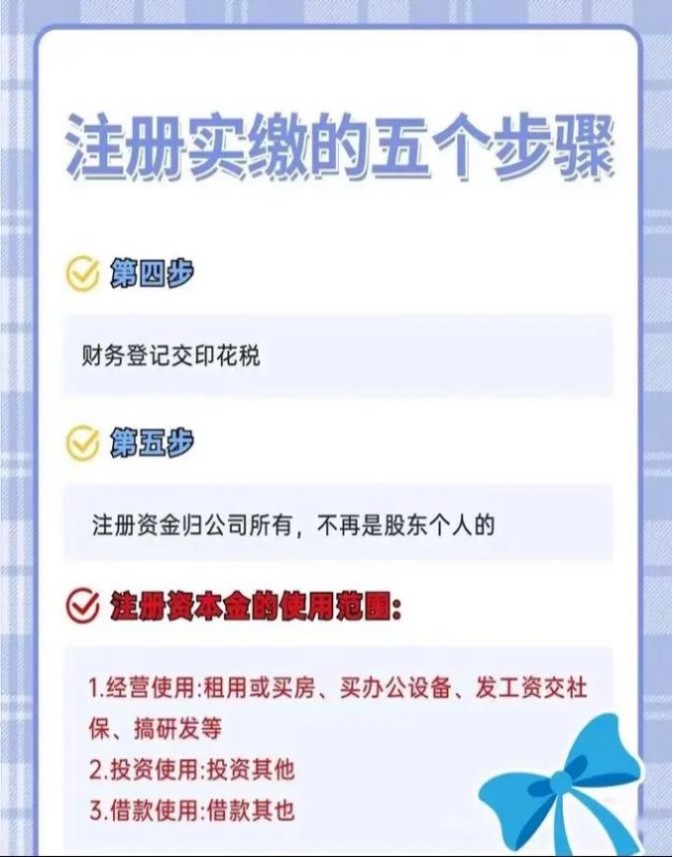 注册实缴的五个步骤

第四步

财务登记交印花税

第五步

注册资金归公司所有，不再是股东个人的

注册资本金的使用范围:

1.经营使用:租用或买房、买办公设备、发工资交社保、搞研发等
2.投资使用:投资其他
3.借款使用:借款其也